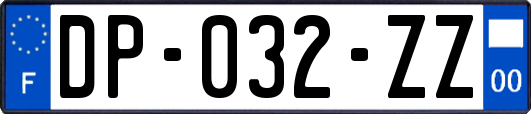 F

DP-032-ZZ

00